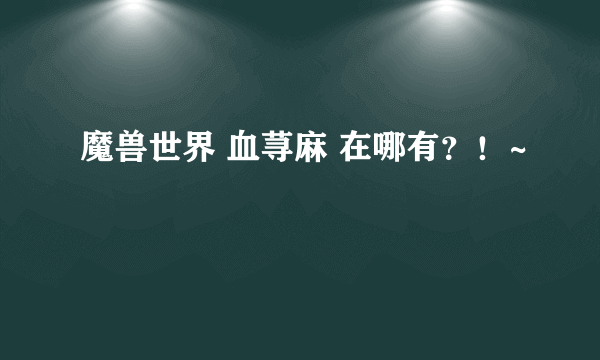 魔兽世界 血荨麻 在哪有？！~